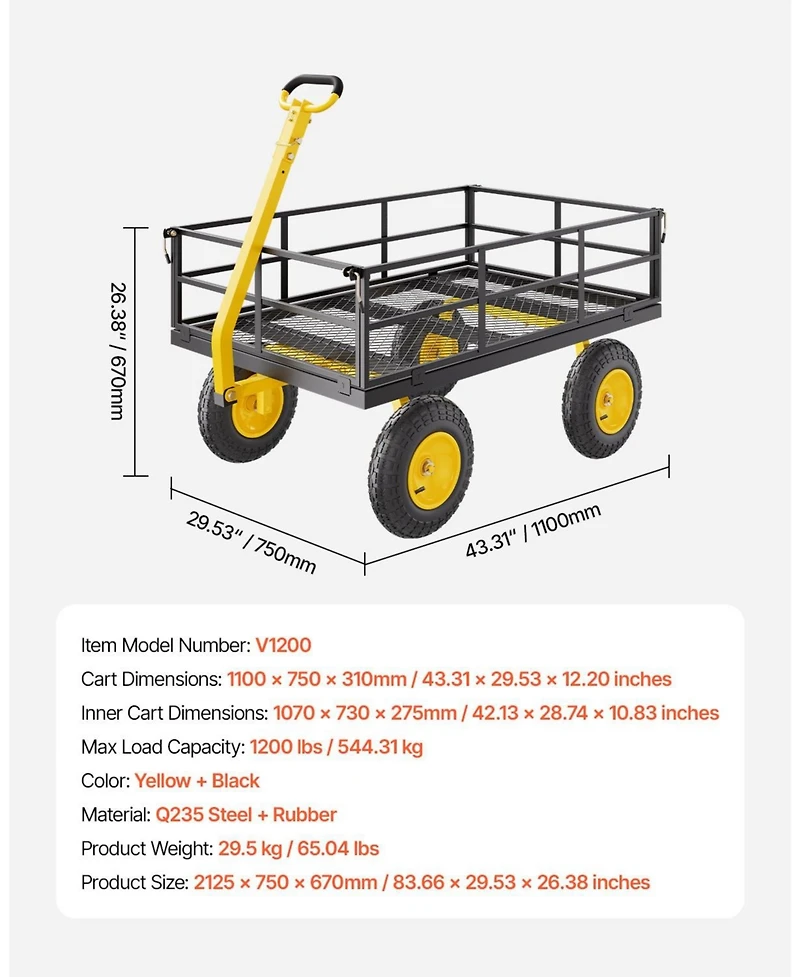 26.38" / 670mm

29.53" / 750mm

43.31" / 1100mm

Item Model Number: V1200
Cart Dimensions: 1100 × 750 × 310mm / 43.31 × 29.53 × 12.20 inches
Inner Cart Dimensions: 1070 × 730 × 275mm / 42.13 × 28.74 × 10.83 inches
Max Load Capacity: 1200 lbs / 544.31 kg
Color: Yellow + Black
Material: Q235 Steel + Rubber
Product Weight: 29.5 kg / 65.04 lbs
Product Size: 2125 × 750 × 670mm / 83.66 × 29.53 × 26.38 inches